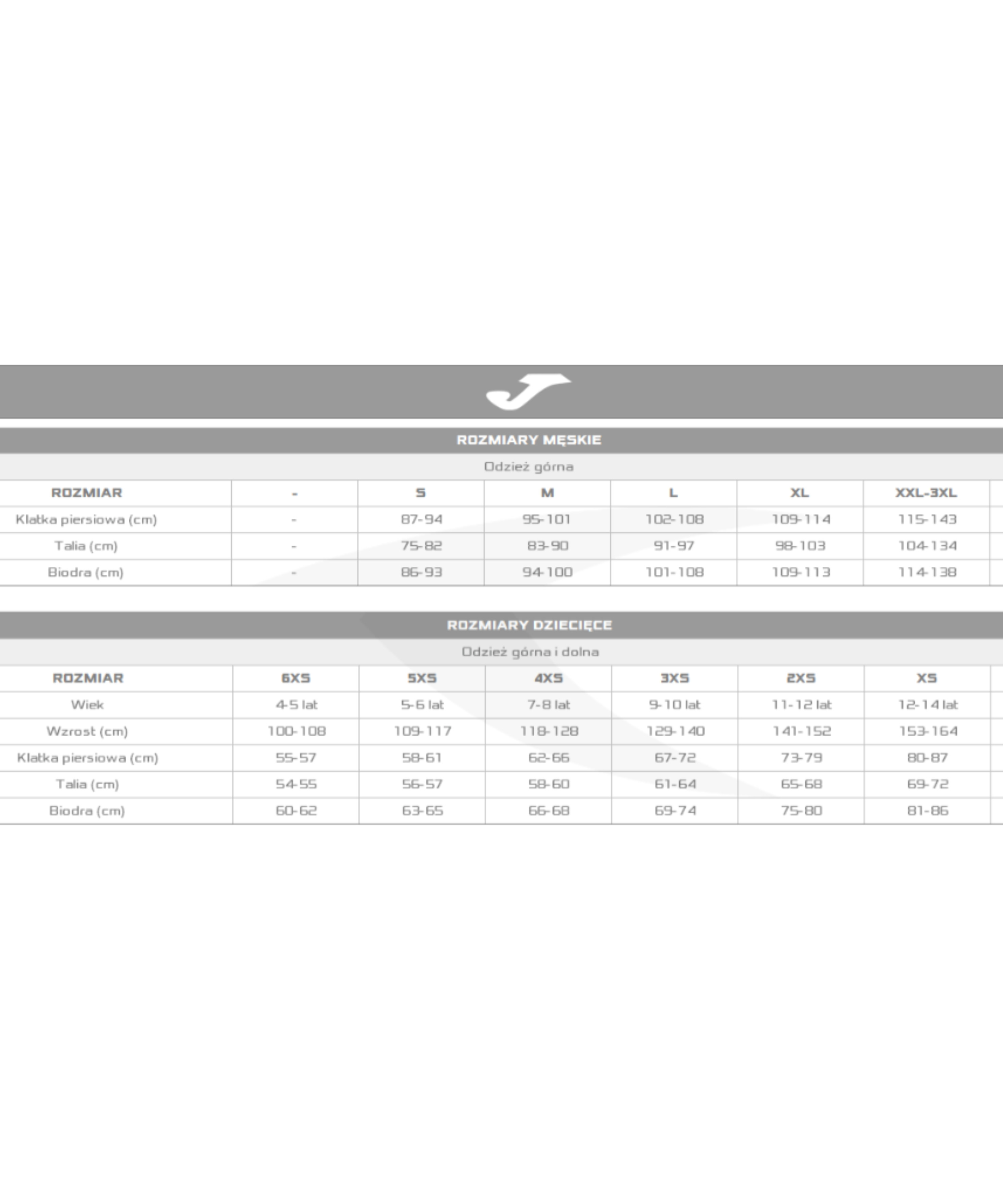 ROZMIARY MĘSKIE

Odzież górna

| ROZMIAR | - | S | M | L | XL | XXL-3XL |
|---|---|---|---|---|---|---|
| Klatka piersiowa (cm) | - | 87-94 | 95-101 | 102-108 | 109-114 | 115-143 |
| Talia (cm) | - | 75-82 | 83-90 | 91-97 | 98-103 | 104-134 |
| Biodra (cm) | - | 86-93 | 94-100 | 101-108 | 109-113 | 114-138 |

ROZMIARY DZIECIĘCE

Odzież górna i dolna

| ROZMIAR | 6XS | 5XS | 4XS | 3XS | 2XS | XS |
|---|---|---|---|---|---|---|
| Wiek | 4-5 lat | 5-6 lat | 7-8 lat | 9-10 lat | 11-12 lat | 12-14 lat |
| Wzrost (cm) | 100-108 | 109-117 | 118-128 | 129-140 | 141-152 | 153-164 |
| Klatka piersiowa (cm) | 55-57 | 58-61 | 62-66 | 67-72 | 73-79 | 80-87 |
| Talia (cm) | 54-55 | 56-57 | 58-60 | 61-64 | 65-68 | 69-72 |
| Biodra (cm) | 60-62 | 63-65 | 66-68 | 69-74 | 75-80 | 81-86 |